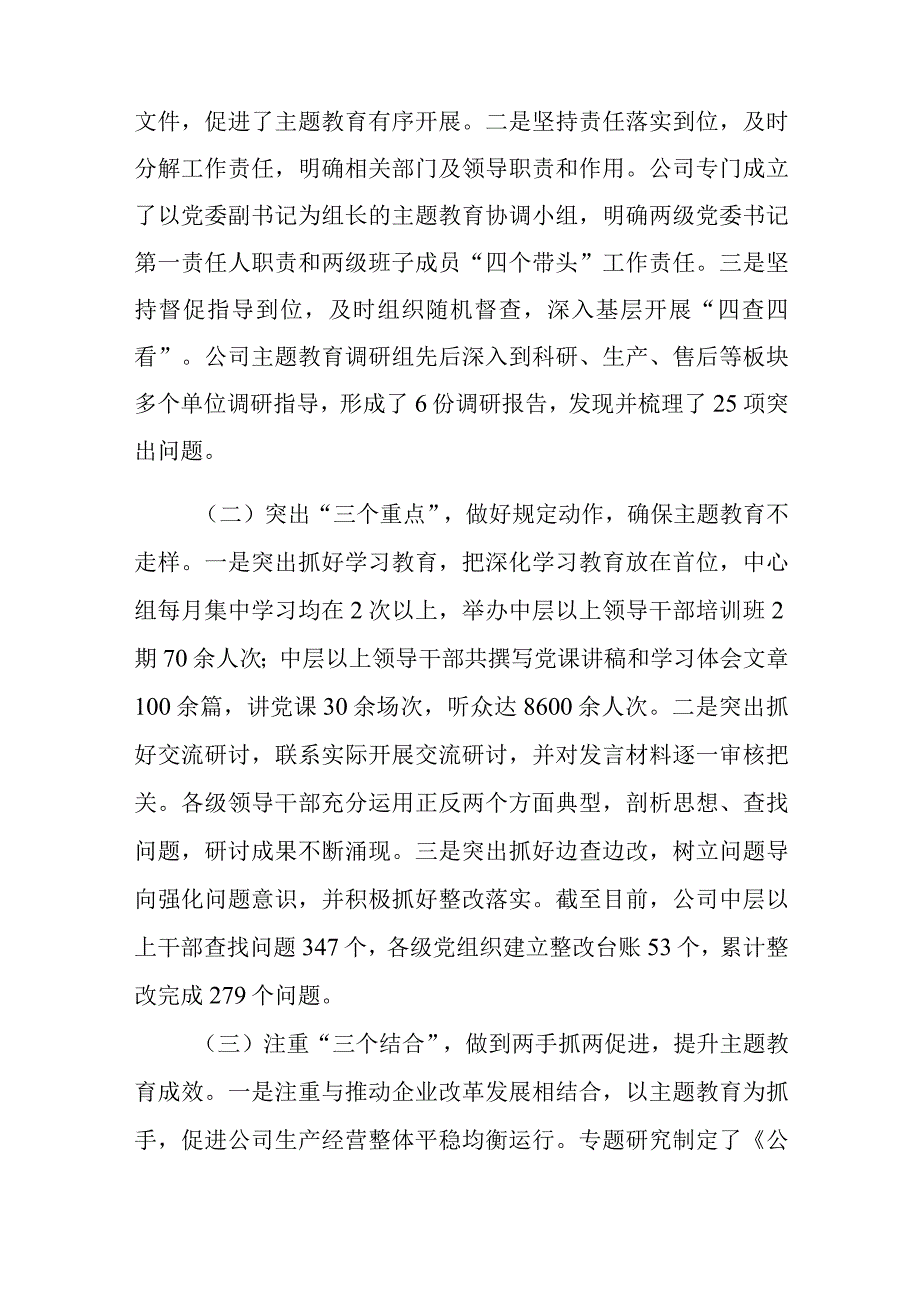 文件，促进了主题教育有序开展。二是坚持责任落实到位，及时分解工作责任，明确相关部门及领导职责和作用。公司专门成立了以党委副书记为组长的主题教育协调小组，明确两级党委书记第一责任人职责和两级班子成员“四个带头”工作责任。三是坚持督促指导到位，及时组织随机督查，深入基层开展“四查四看”。公司主题教育调研组先后深入到科研、生产、售后等板块多个单位调研指导，形成了6份调研报告，发现并梳理了25项突出问题。

（二）突出“三个重点”，做好规定动作，确保主题教育不走样。一是突出抓好学习教育，把深化学习教育放在首位，中心组每月集中学习均在2次以上，举办中层以上领导干部培训班2期70余人次；中层以上领导干部共撰写党课讲稿和学习体会文章100余篇，讲党课30余场次，听众达8600余人次。二是突出抓好交流研讨，联系实际开展交流研讨，并对发言材料逐一审核把关。各级领导干部充分运用正反两个方面典型，剖析思想、查找问题，研讨成果不断涌现。三是突出抓好边查边改，树立问题导向强化问题意识，并积极抓好整改落实。截至目前，公司中层以上干部查找问题347个，各级党组织建立整改台账53个，累计整改完成279个问题。

（三）注重“三个结合”，做到两手抓两促进，提升主题教育成效。一是注重与推动企业改革发展相结合，以主题教育为抓手，促进公司生产经营整体平稳均衡运行。专题研究制定了《公